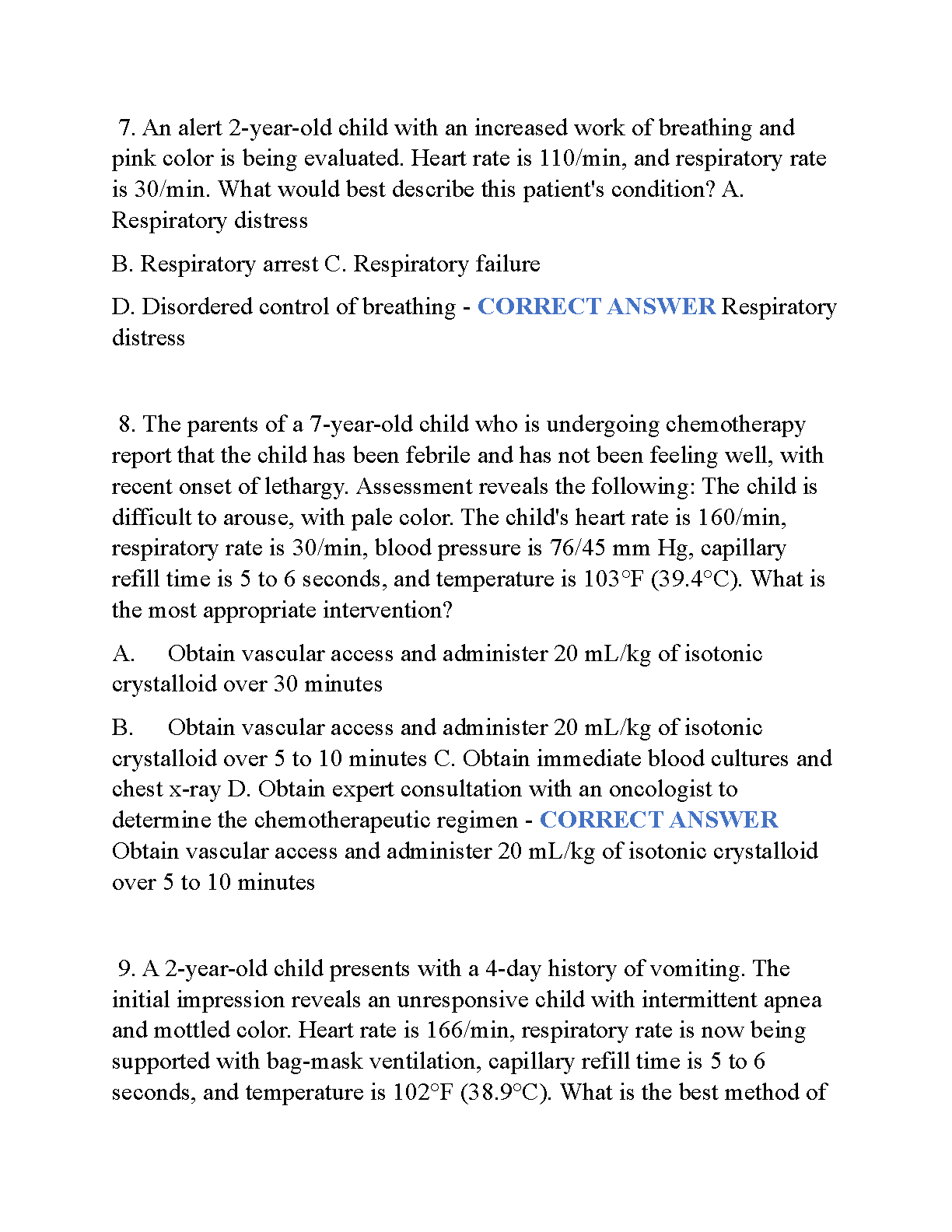 7. An alert 2-year-old child with an increased work of breathing and pink color is being evaluated. Heart rate is 110/min, and respiratory rate is 30/min. What would best describe this patient's condition? A. Respiratory distress

B. Respiratory arrest C. Respiratory failure

D. Disordered control of breathing - CORRECT ANSWER Respiratory distress

8. The parents of a 7-year-old child who is undergoing chemotherapy report that the child has been febrile and has not been feeling well, with recent onset of lethargy. Assessment reveals the following: The child is difficult to arouse, with pale color. The child's heart rate is 160/min, respiratory rate is 30/min, blood pressure is 76/45 mm Hg, capillary refill time is 5 to 6 seconds, and temperature is 103°F (39.4°C). What is the most appropriate intervention?

A. Obtain vascular access and administer 20 mL/kg of isotonic crystalloid over 30 minutes

B. Obtain vascular access and administer 20 mL/kg of isotonic crystalloid over 5 to 10 minutes C. Obtain immediate blood cultures and chest x-ray D. Obtain expert consultation with an oncologist to determine the chemotherapeutic regimen - CORRECT ANSWER Obtain vascular access and administer 20 mL/kg of isotonic crystalloid over 5 to 10 minutes

9. A 2-year-old child presents with a 4-day history of vomiting. The initial impression reveals an unresponsive child with intermittent apnea and mottled color. Heart rate is 166/min, respiratory rate is now being supported with bag-mask ventilation, capillary refill time is 5 to 6 seconds, and temperature is 102°F (38.9°C). What is the best method of